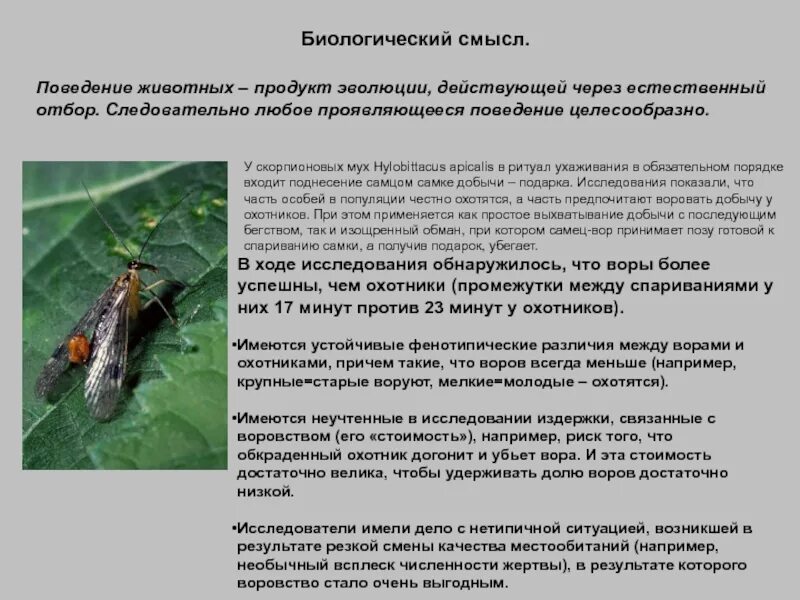 Биологический смысл.

Поведение животных – продукт эволюции, действующей через естественный отбор. Следовательно любое проявляющееся поведение целесообразно.

У скорпионовых мух Hylobittacus apicalis в ритуал ухаживания в обязательном порядке входит поднесение самцом самке добычи – подарка. Исследования показали, что часть особей в популяции честно охотятся, а часть предпочитают воровать добычу у охотников. При этом применяется как простое выхватывание добычи с последующим бегством, так и изощренный обман, при котором самец-вор принимает позу готовой к спариванию самки, а получив подарок, убегает.

В ходе исследования обнаружилось, что воры более успешны, чем охотники (промежутки между спариваниями у них 17 минут против 23 минут у охотников).

•Имеются устойчивые фенотипические различия между ворами и охотниками, причем такие, что воров всегда меньше (например, крупные=старые воруют, мелкие=молодые – охотятся).

•Имеются неучтенные в исследовании издержки, связанные с воровством (его «стоимость»), например, риск того, что обкраденный охотник догонит и убьет вора. И эта стоимость достаточно велика, чтобы удерживать долю воров достаточно низкой.

•Исследователи имели дело с нетипичной ситуацией, возникшей в результате резкой смены качества местообитаний (например, необычный всплеск численности жертвы), в результате которого воровство стало очень выгодным.